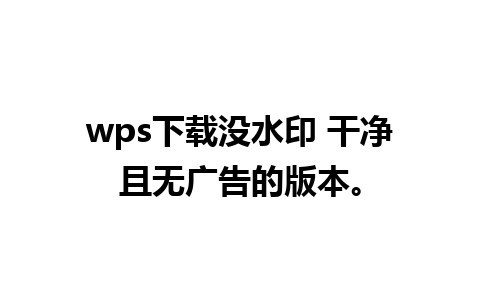 wps下载没水印 干净且无广告的版本。